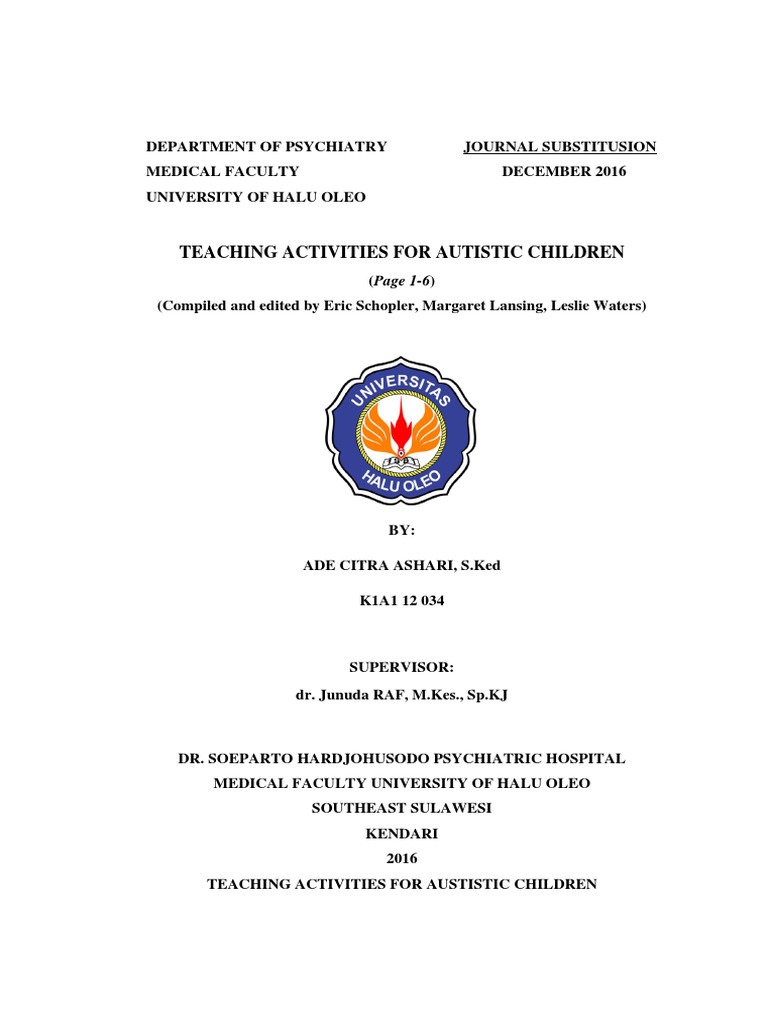 DEPARTMENT OF PSYCHIATRY
MEDICAL FACULTY
UNIVERSITY OF HALU OLEO

JOURNAL SUBSTITUSION
DECEMBER 2016

TEACHING ACTIVITIES FOR AUTISTIC CHILDREN

(Page 1-6)

(Compiled and edited by Eric Schopler, Margaret Lansing, Leslie Waters)

UNIVERSITAS
HALU OLEO

BY:

ADE CITRA ASHARI, S.Ked

K1A1 12 034

SUPERVISOR:

dr. Junuda RAF, M.Kes., Sp.KJ

DR. SOEPARTO HARDJOHUSODO PSYCHIATRIC HOSPITAL
MEDICAL FACULTY UNIVERSITY OF HALU OLEO
SOUTHEAST SULAWESI
KENDARI
2016
TEACHING ACTIVITIES FOR AUSTISTIC CHILDREN